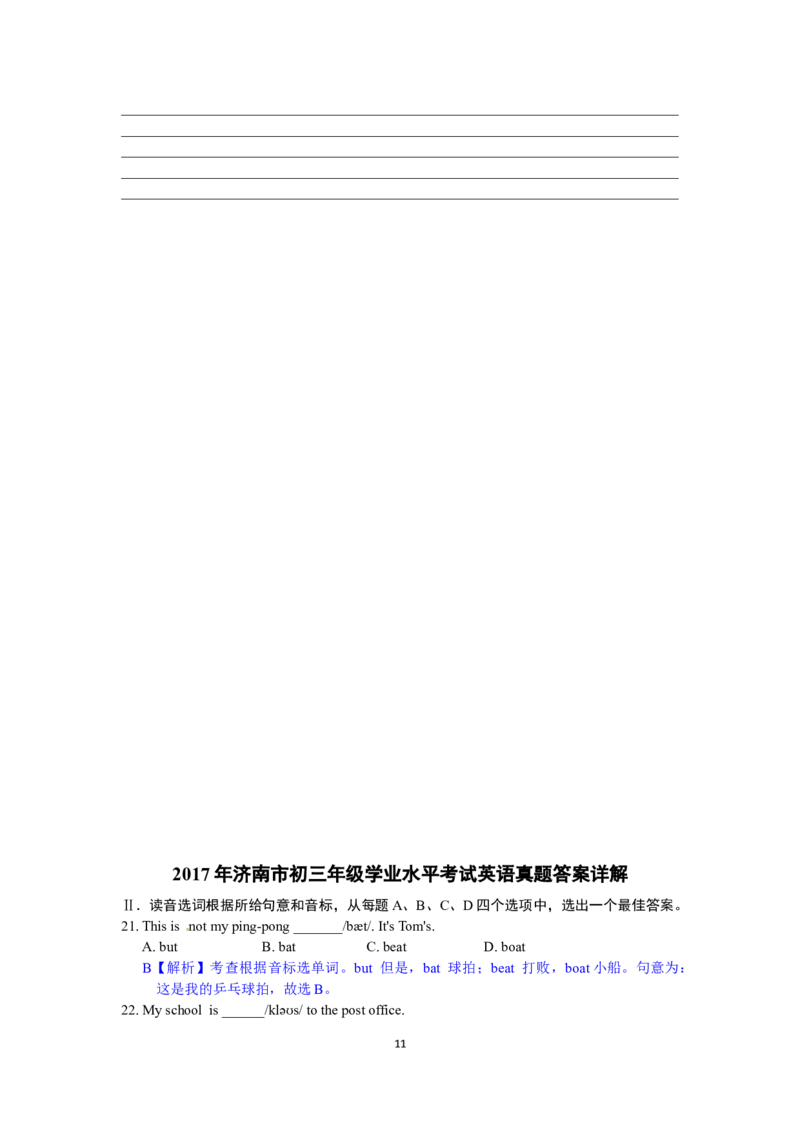 2017 年济南市初三年级学业水平考试英语真题答案详解

Ⅱ. 读音选词根据所给句意和音标，从每题 A、B、C、D 四个选项中，选出一个最佳答案。

21. This is not my ping-pong _______/bæt/. It's Tom's.

A. but B. bat C. beat D. boat

B【解析】考查根据音标选单词。but 但是，bat 球拍；beat 打败，boat 小船。句意为：这是我的乒乓球拍，故选 B。

22. My school is ______/kləʊs/ to the post office.

11